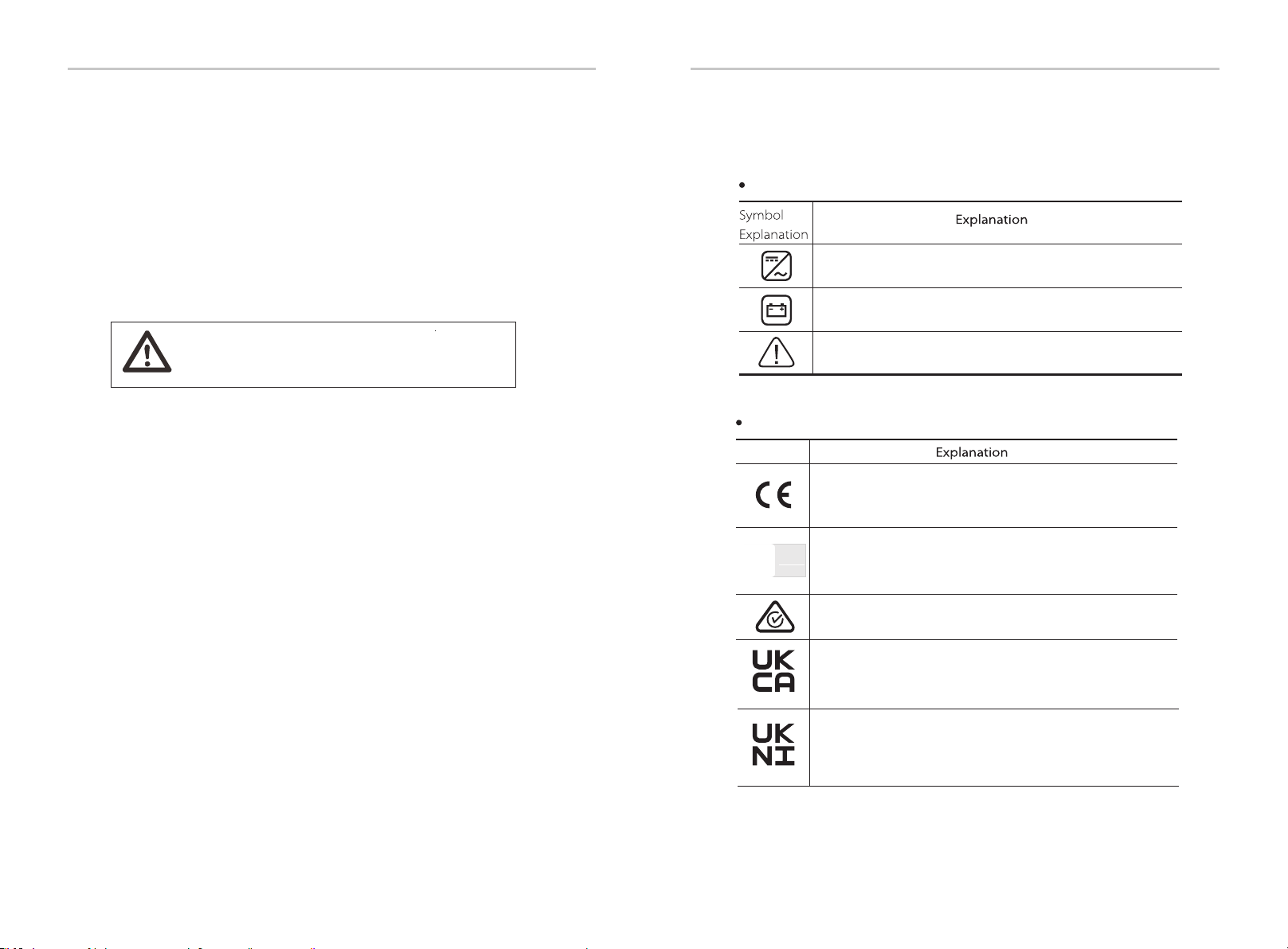 | Symbol Explanation | Explanation |
|---|---|
| | |
| | |
| | |

| | Explanation |
|---|---|
| CE | |
| | |
| | |
| UK CA | |
| UK NI | |